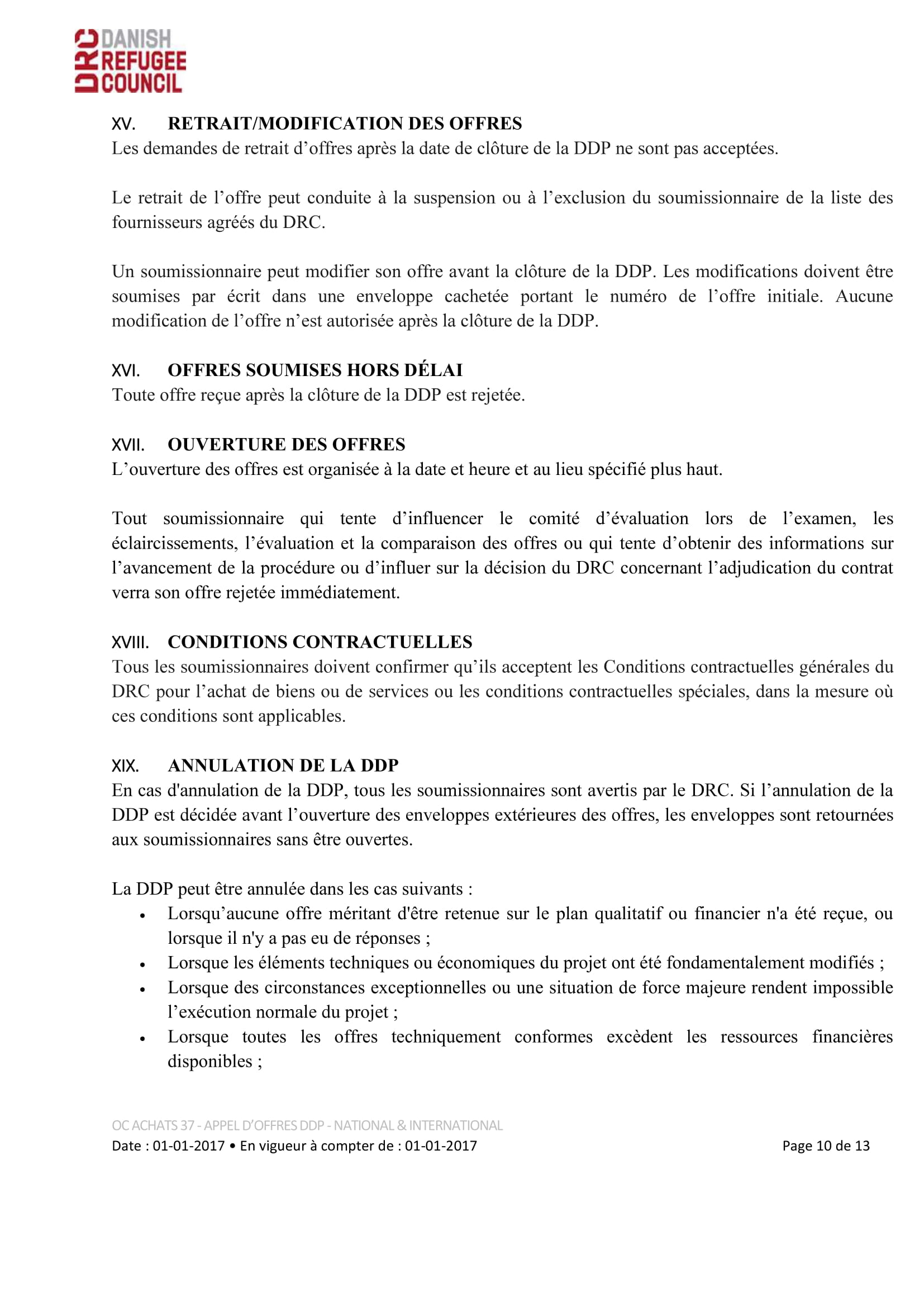 DRC DANISH REFUGEE COUNCIL

XV. RETRAIT/MODIFICATION DES OFFRES
Les demandes de retrait d'offres après la date de clôture de la DDP ne sont pas acceptées.

Le retrait de l'offre peut conduite à la suspension ou à l'exclusion du soumissionnaire de la liste des fournisseurs agréés du DRC.

Un soumissionnaire peut modifier son offre avant la clôture de la DDP. Les modifications doivent être soumises par écrit dans une enveloppe cachetée portant le numéro de l'offre initiale. Aucune modification de l'offre n'est autorisée après la clôture de la DDP.

XVI. OFFRES SOUMISES HORS DÉLAI
Toute offre reçue après la clôture de la DDP est rejetée.

XVII. OUVERTURE DES OFFRES
L'ouverture des offres est organisée à la date et heure et au lieu spécifié plus haut.

Tout soumissionnaire qui tente d'influencer le comité d'évaluation lors de l'examen, les éclaircissements, l'évaluation et la comparaison des offres ou qui tente d'obtenir des informations sur l'avancement de la procédure ou d'influer sur la décision du DRC concernant l'adjudication du contrat verra son offre rejetée immédiatement.

XVIII. CONDITIONS CONTRACTUELLES
Tous les soumissionnaires doivent confirmer qu'ils acceptent les Conditions contractuelles générales du DRC pour l'achat de biens ou de services ou les conditions contractuelles spéciales, dans la mesure où ces conditions sont applicables.

XIX. ANNULATION DE LA DDP
En cas d'annulation de la DDP, tous les soumissionnaires sont avertis par le DRC. Si l'annulation de la DDP est décidée avant l'ouverture des enveloppes extérieures des offres, les enveloppes sont retournées aux soumissionnaires sans être ouvertes.

La DDP peut être annulée dans les cas suivants :
• Lorsqu'aucune offre méritant d'être retenue sur le plan qualitatif ou financier n'a été reçue, ou lorsque il n'y a pas eu de réponses ;
• Lorsque les éléments techniques ou économiques du projet ont été fondamentalement modifiés ;
• Lorsque des circonstances exceptionnelles ou une situation de force majeure rendent impossible l'exécution normale du projet ;
• Lorsque toutes les offres techniquement conformes excèdent les ressources financières disponibles ;

OC ACHATS 37 - APPEL D'OFFRES DDP - NATIONAL & INTERNATIONAL
Date : 01-01-2017 • En vigueur à compter de : 01-01-2017 Page 10 de 13